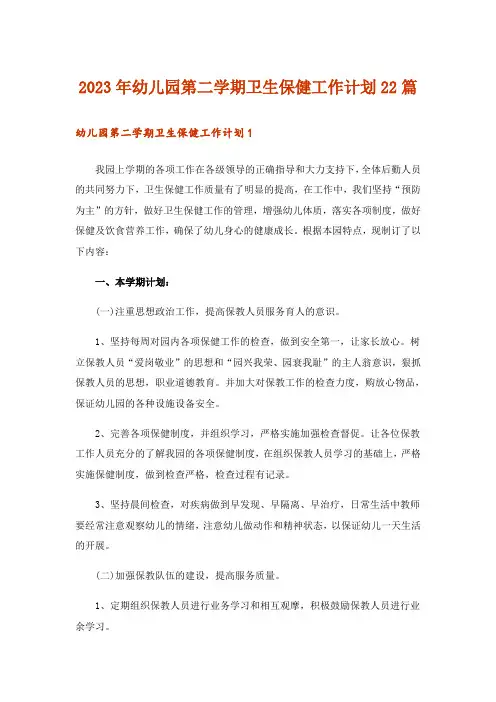 2023年幼儿园第二学期卫生保健工作计划22篇

幼儿园第二学期卫生保健工作计划1

我园上学期的各项工作在各级领导的正确指导和大力支持下，全体后勤人员的共同努力下，卫生保健工作质量有了明显的提高，在工作中，我们坚持“预防为主”的方针，做好卫生保健工作的管理，增强幼儿体质，落实各项制度，做好保健及饮食营养工作，确保了幼儿身心的健康成长。根据本园特点，现制订了以下内容：

一、本学期计划：

(一)注重思想政治工作，提高保教人员服务育人的意识。

1、坚持每周对园内各项保健工作的检查，做到安全第一，让家长放心。树立保教人员“爱岗敬业”的思想和“园兴我荣、园衰我耻”的主人翁意识，狠抓保教人员的思想，职业道德教育。并加大对保教工作的检查力度，购放心物品，保证幼儿园的各种设施设备安全。

2、完善各项保健制度，并组织学习，严格实施加强检查督促。让各位保教工作人员充分的了解我园的各项保健制度，在组织保教人员学习的基础上，严格实施保健制度，做到检查严格，检查过程有记录。

3、坚持晨间检查，对疾病做到早发现、早隔离、早治疗，日常生活中教师要经常注意观察幼儿的情绪，注意幼儿做动作和精神状态，以保证幼儿一天生活的开展。

(二)加强保教队伍的建设，提高服务质量。

1、定期组织保教人员进行业务学习和相互观摩，积极鼓励保教人员进行业余学习。